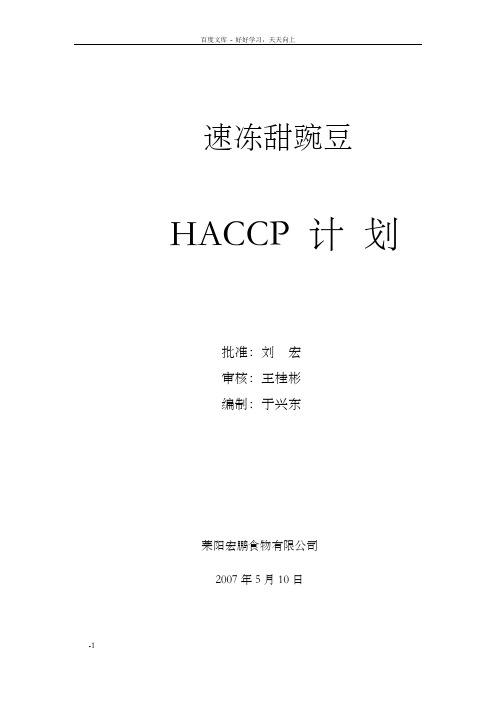 百度文库 - 好好学习，天天向上

速冻甜豌豆

HACCP 计 划

批准：刘 宏

审核：王桂彬

编制：于兴东

莱阳宏鹏食物有限公司

2007 年 5 月 10 日

-1